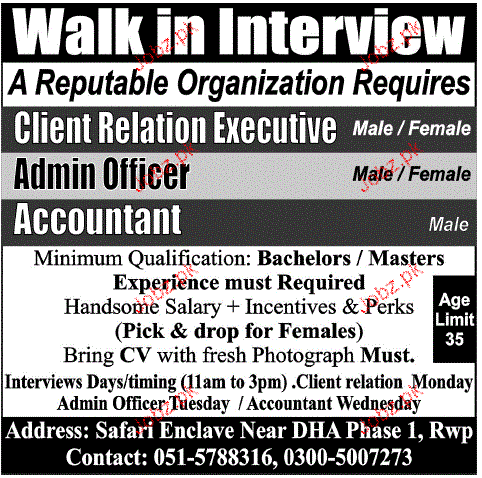 Walk in Interview

A Reputable Organization Requires

Client Relation Executive Male / Female

Admin Officer Male / Female

Accountant Male

Minimum Qualification: Bachelors / Masters

Experience must Required

Handsome Salary + Incentives & Perks

(Pick & drop for Females)

Bring CV with fresh Photograph Must.

Age Limit 35

Interviews Days/timing (11am to 3pm) .Client relation Monday

Admin Officer Tuesday / Accountant Wednesday

Address: Safari Enclave Near DHA Phase 1, Rwp

Contact: 051-5788316, 0300-5007273

Jobz.pk